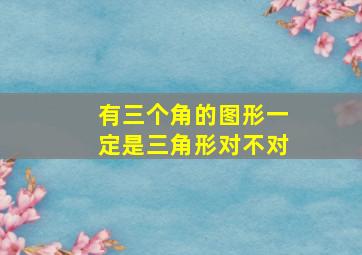 有三个角的图形一定是三角形对不对